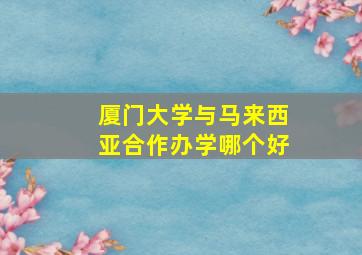 厦门大学与马来西亚合作办学哪个好